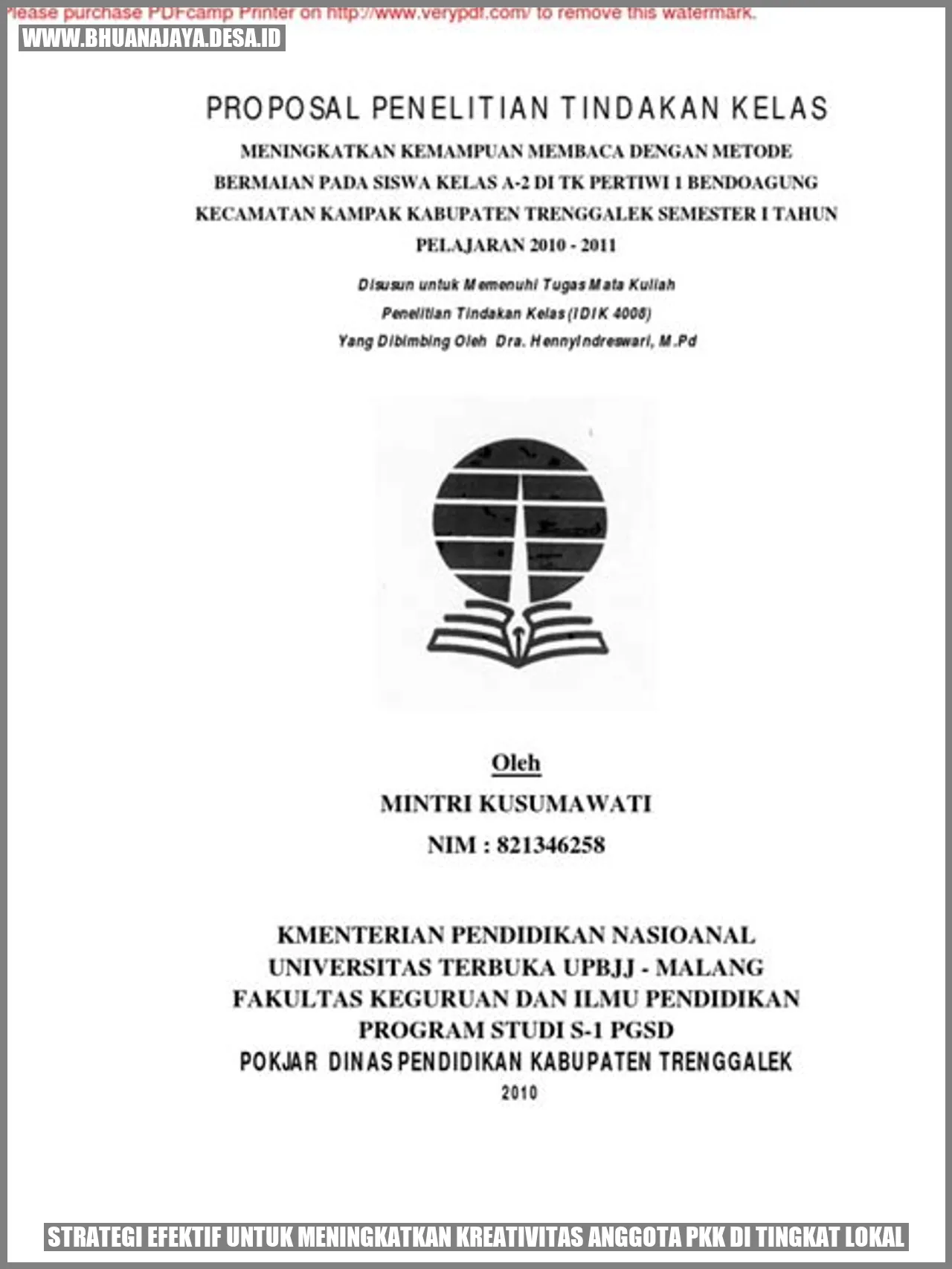 Please purchase PDFcamp Printer on http://www.verypdf.com/ to remove this watermark.

WWW.BHUANAJAYA.DESA.ID

PROPOSAL PENELITIAN TINDAKAN KELAS

MENINGKATKAN KEMAMPUAN MEMBACA DENGAN METODE BERMAIAN PADA SISWA KELAS A-2 DI TK PERTIWI 1 BENDOAGUNG KECAMATAN KAMPAK KABUPATEN TRENGGALEK SEMESTER I TAHUN PELAJARAN 2010 - 2011

Disusun untuk Memenuhi Tugas Mata Kuliah
Penelitian Tindakan Kelas (IDIK 4008)
Yang Dibimbing Oleh Dra. HennyIndreswari, M.Pd

Oleh
MINTRI KUSUMAWATI
NIM : 821346258

KMENTERIAN PENDIDIKAN NASIOANAL
UNIVERSITAS TERBUKA UPBJJ - MALANG
FAKULTAS KEGURUAN DAN ILMU PENDIDIKAN
PROGRAM STUDI S-1 PGSD
POKJAR DINAS PENDIDIKAN KABUPATEN TRENGGALEK
2010

STRATEGI EFEKTIF UNTUK MENINGKATKAN KREATIVITAS ANGGOTA PKK DI TINGKAT LOKAL